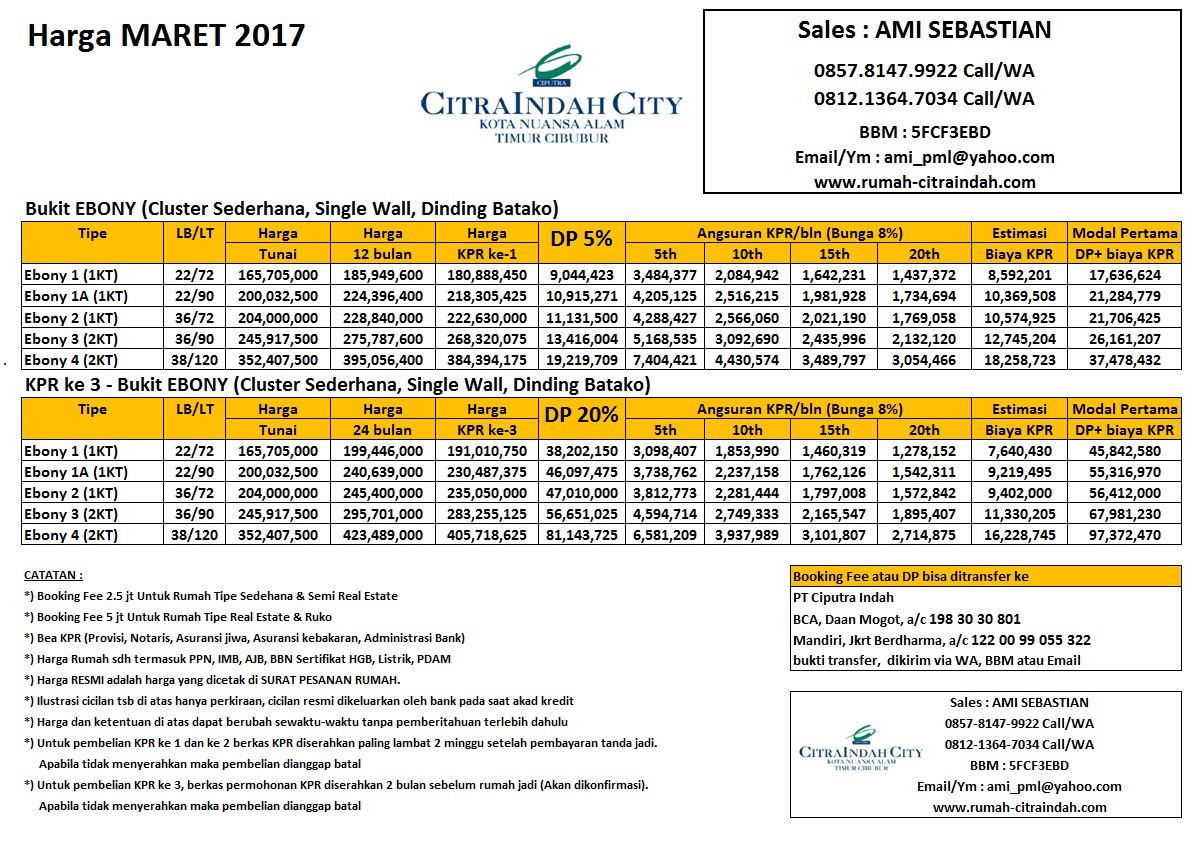 Harga MARET 2017

CIPUTRA
CITRAINDAH CITY
KOTA NUANSA ALAM
TIMUR CIBUBUR

Sales : AMI SEBASTIAN
0857.8147.9922 Call/WA
0812.1364.7034 Call/WA
BBM : 5FCF3EBD
Email/Ym : ami_pml@yahoo.com
www.rumah-citraindah.com

Bukit EBONY (Cluster Sederhana, Single Wall, Dinding Batako)

| Tipe | LB/LT | Harga Tunai | Harga 12 bulan | Harga KPR ke-1 | DP 5% | Angsuran KPR/bln (Bunga 8%) 5th | 10th | 15th | 20th | Estimasi Biaya KPR | Modal Pertama DP+ biaya KPR |
|---|---|---|---|---|---|---|---|---|---|---|---|
| Ebony 1 (1KT) | 22/72 | 165,705,000 | 185,949,600 | 180,888,450 | 9,044,423 | 3,484,377 | 2,084,942 | 1,642,231 | 1,437,372 | 8,592,201 | 17,636,624 |
| Ebony 1A (1KT) | 22/90 | 200,032,500 | 224,396,400 | 218,305,425 | 10,915,271 | 4,205,125 | 2,516,215 | 1,981,928 | 1,734,694 | 10,369,508 | 21,284,779 |
| Ebony 2 (1KT) | 36/72 | 204,000,000 | 228,840,000 | 222,630,000 | 11,131,500 | 4,288,427 | 2,566,060 | 2,021,190 | 1,769,058 | 10,574,925 | 21,706,425 |
| Ebony 3 (2KT) | 36/90 | 245,917,500 | 275,787,600 | 268,320,075 | 13,416,004 | 5,168,535 | 3,092,690 | 2,435,996 | 2,132,120 | 12,745,204 | 26,161,207 |
| Ebony 4 (2KT) | 38/120 | 352,407,500 | 395,056,400 | 384,394,175 | 19,219,709 | 7,404,421 | 4,430,574 | 3,489,797 | 3,054,466 | 18,258,723 | 37,478,432 |

KPR ke 3 - Bukit EBONY (Cluster Sederhana, Single Wall, Dinding Batako)

| Tipe | LB/LT | Harga Tunai | Harga 24 bulan | Harga KPR ke-3 | DP 20% | Angsuran KPR/bln (Bunga 8%) 5th | 10th | 15th | 20th | Estimasi Biaya KPR | Modal Pertama DP+ biaya KPR |
|---|---|---|---|---|---|---|---|---|---|---|---|
| Ebony 1 (1KT) | 22/72 | 165,705,000 | 199,446,000 | 191,010,750 | 38,202,150 | 3,098,407 | 1,853,990 | 1,460,319 | 1,278,152 | 7,640,430 | 45,842,580 |
| Ebony 1A (1KT) | 22/90 | 200,032,500 | 240,639,000 | 230,487,375 | 46,097,475 | 3,738,762 | 2,237,158 | 1,762,126 | 1,542,311 | 9,219,495 | 55,316,970 |
| Ebony 2 (1KT) | 36/72 | 204,000,000 | 245,400,000 | 235,050,000 | 47,010,000 | 3,812,773 | 2,281,444 | 1,797,008 | 1,572,842 | 9,402,000 | 56,412,000 |
| Ebony 3 (2KT) | 36/90 | 245,917,500 | 295,701,000 | 283,255,125 | 56,651,025 | 4,594,714 | 2,749,333 | 2,165,547 | 1,895,407 | 11,330,205 | 67,981,230 |
| Ebony 4 (2KT) | 38/120 | 352,407,500 | 423,489,000 | 405,718,625 | 81,143,725 | 6,581,209 | 3,937,989 | 3,101,807 | 2,714,875 | 16,228,745 | 97,372,470 |

CATATAN :
*) Booking Fee 2.5 jt Untuk Rumah Tipe Sedehana & Semi Real Estate
*) Booking Fee 5 jt Untuk Rumah Tipe Real Estate & Ruko
*) Bea KPR (Provisi, Notaris, Asuransi jiwa, Asuransi kebakaran, Administrasi Bank)
*) Harga Rumah sdh termasuk PPN, IMB, AJB, BBN Sertifikat HGB, Listrik, PDAM
*) Harga RESMI adalah harga yang dicetak di SURAT PESANAN RUMAH.
*) Ilustrasi cicilan tsb di atas hanya perkiraan, cicilan resmi dikeluarkan oleh bank pada saat akad kredit
*) Harga dan ketentuan di atas dapat berubah sewaktu-waktu tanpa pemberitahuan terlebih dahulu
*) Untuk pembelian KPR ke 1 dan ke 2 berkas KPR diserahkan paling lambat 2 minggu setelah pembayaran tanda jadi. Apabila tidak menyerahkan maka pembelian dianggap batal
*) Untuk pembelian KPR ke 3, berkas permohonan KPR diserahkan 2 bulan sebelum rumah jadi (Akan dikonfirmasi). Apabila tidak menyerahkan maka pembelian dianggap batal

Booking Fee atau DP bisa ditransfer ke
PT Ciputra Indah
BCA, Daan Mogot, a/c 198 30 30 801
Mandiri, Jkrt Berdharma, a/c 122 00 99 055 322
bukti transfer, dikirim via WA, BBM atau Email

CITRAINDAH CITY
KOTA NUANSA ALAM
TIMUR CIBUBUR
Sales : AMI SEBASTIAN
0857-8147-9922 Call/WA
0812-1364-7034 Call/WA
BBM : 5FCF3EBD
Email/Ym : ami_pml@yahoo.com
www.rumah-citraindah.com